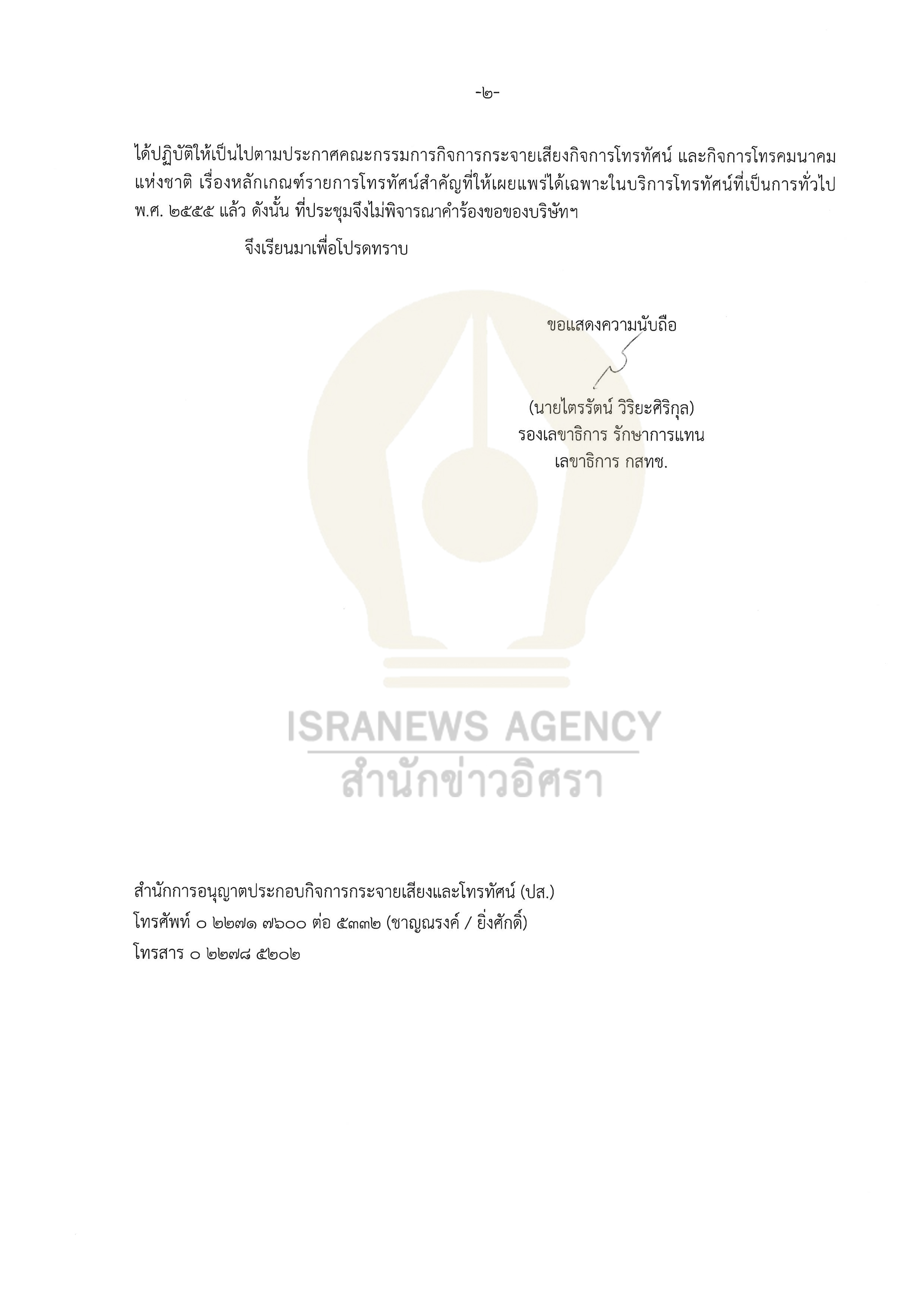 -๒-

ได้ปฏิบัติให้เป็นไปตามประกาศคณะกรรมการกิจการกระจายเสียงกิจการโทรทัศน์ และกิจการโทรคมนาคมแห่งชาติ เรื่องหลักเกณฑ์รายการโทรทัศน์สำคัญที่ให้เผยแพร่ได้เฉพาะในบริการโทรทัศน์ที่เป็นการทั่วไป พ.ศ. ๒๕๕๕ แล้ว ดังนั้น ที่ประชุมจึงไม่พิจารณาคำร้องขอของบริษัทฯ

จึงเรียนมาเพื่อโปรดทราบ

ขอแสดงความนับถือ

(นายไตรรัตน์ วิริยะศิริกุล)
รองเลขาธิการ รักษาการแทน
เลขาธิการ กสทช.

ISRANEWS AGENCY
สำนักข่าวอิศรา

สำนักการอนุญาตประกอบกิจการกระจายเสียงและโทรทัศน์ (ปส.)
โทรศัพท์ ๐ ๒๒๗๑ ๗๖๐๐ ต่อ ๕๓๓๒ (ชาญณรงค์ / ยิ่งศักดิ์)
โทรสาร ๐ ๒๒๗๘ ๕๒๐๒